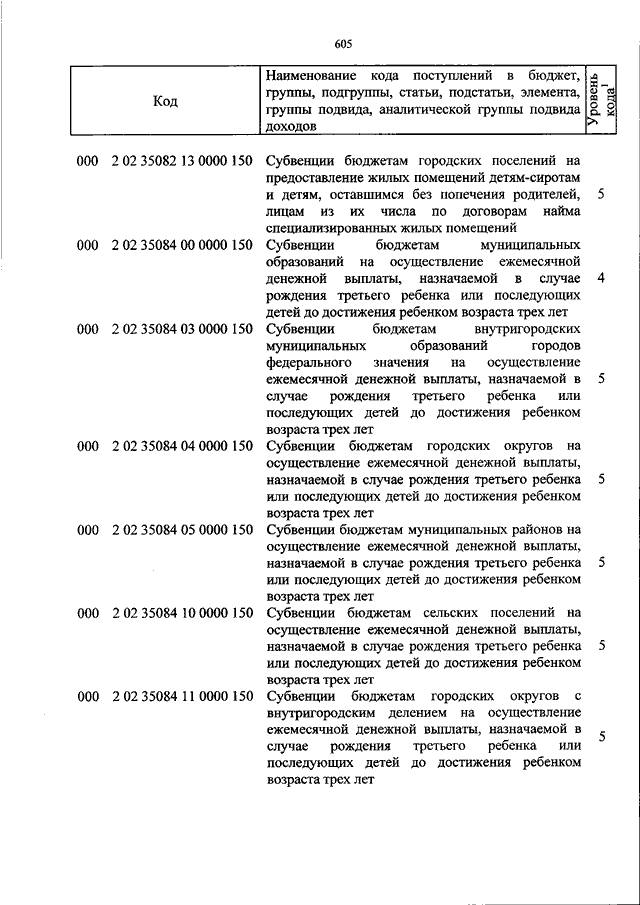 605

| Код | Наименование кода поступлений в бюджет, группы, подгруппы, статьи, подстатьи, элемента, группы подвида, аналитической группы подвида доходов | Уровень кода$^1$ |
|---|---|---|
| 000 2 02 35082 13 0000 150 | Субвенции бюджетам городских поселений на предоставление жилых помещений детям-сиротам и детям, оставшимся без попечения родителей, лицам из их числа по договорам найма специализированных жилых помещений | 5 |
| 000 2 02 35084 00 0000 150 | Субвенции бюджетам муниципальных образований на осуществление ежемесячной денежной выплаты, назначаемой в случае рождения третьего ребенка или последующих детей до достижения ребенком возраста трех лет | 4 |
| 000 2 02 35084 03 0000 150 | Субвенции бюджетам внутригородских муниципальных образований городов федерального значения на осуществление ежемесячной денежной выплаты, назначаемой в случае рождения третьего ребенка или последующих детей до достижения ребенком возраста трех лет | 5 |
| 000 2 02 35084 04 0000 150 | Субвенции бюджетам городских округов на осуществление ежемесячной денежной выплаты, назначаемой в случае рождения третьего ребенка или последующих детей до достижения ребенком возраста трех лет | 5 |
| 000 2 02 35084 05 0000 150 | Субвенции бюджетам муниципальных районов на осуществление ежемесячной денежной выплаты, назначаемой в случае рождения третьего ребенка или последующих детей до достижения ребенком возраста трех лет | 5 |
| 000 2 02 35084 10 0000 150 | Субвенции бюджетам сельских поселений на осуществление ежемесячной денежной выплаты, назначаемой в случае рождения третьего ребенка или последующих детей до достижения ребенком возраста трех лет | 5 |
| 000 2 02 35084 11 0000 150 | Субвенции бюджетам городских округов с внутригородским делением на осуществление ежемесячной денежной выплаты, назначаемой в случае рождения третьего ребенка или последующих детей до достижения ребенком возраста трех лет | 5 |